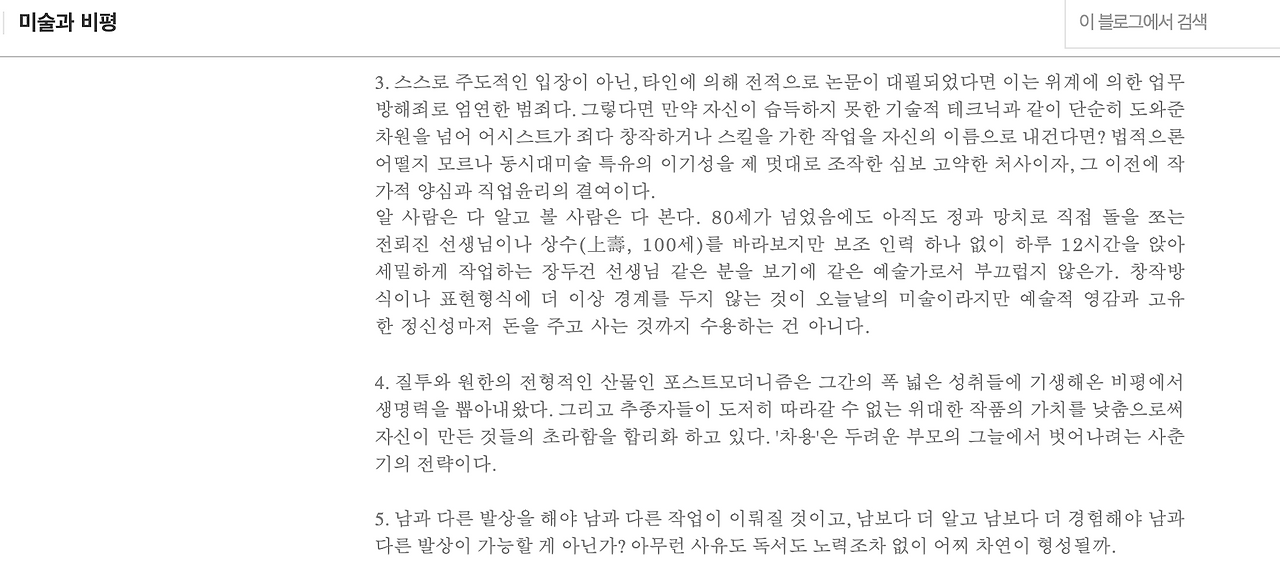 미술과 비평

이 블로그에서 검색

3. 스스로 주도적인 입장이 아닌, 타인에 의해 전적으로 논문이 대필되었다면 이는 위계에 의한 업무방해죄로 엄연한 범죄다. 그렇다면 만약 자신이 습득하지 못한 기술적 테크닉과 같이 단순히 도와준 차원을 넘어 어시스트가 죄다 창작하거나 스킬을 가한 작업을 자신의 이름으로 내건다면? 법적으론 어떨지 모르나 동시대미술 특유의 이기성을 제 멋대로 조작한 심보 고약한 처사이자, 그 이전에 작가적 양심과 직업윤리의 결여이다.
알 사람은 다 알고 볼 사람은 다 본다. 80세가 넘었음에도 아직도 정과 망치로 직접 돌을 쪼는 전뢰진 선생님이나 상수(上壽, 100세)를 바라보지만 보조 인력 하나 없이 하루 12시간을 앉아 세밀하게 작업하는 장두건 선생님 같은 분을 보기에 같은 예술가로서 부끄럽지 않은가. 창작방식이나 표현형식에 더 이상 경계를 두지 않는 것이 오늘날의 미술이라지만 예술적 영감과 고유한 정신성마저 돈을 주고 사는 것까지 수용하는 건 아니다.

4. 질투와 원한의 전형적인 산물인 포스트모더니즘은 그간의 폭 넓은 성취들에 기생해온 비평에서 생명력을 뽑아내왔다. 그리고 추종자들이 도저히 따라갈 수 없는 위대한 작품의 가치를 낮춤으로써 자신이 만든 것들의 초라함을 합리화 하고 있다. '차용'은 두려운 부모의 그늘에서 벗어나려는 사춘기의 전략이다.

5. 남과 다른 발상을 해야 남과 다른 작업이 이뤄질 것이고, 남보다 더 알고 남보다 더 경험해야 남과 다른 발상이 가능할 게 아닌가? 아무런 사유도 독서도 노력조차 없이 어찌 차연이 형성될까.